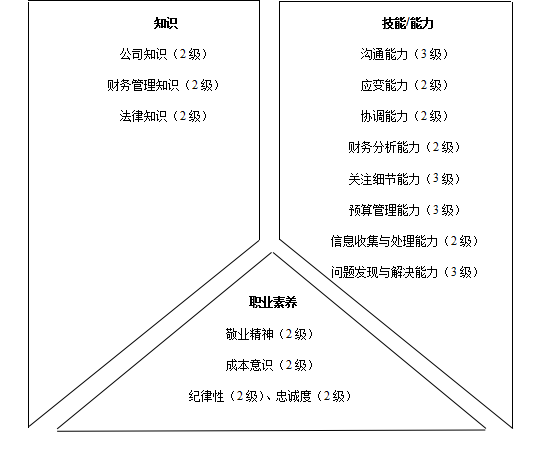 知识

公司知识（2级）

财务管理知识（2级）

法律知识（2级）

技能/能力

沟通能力（3级）

应变能力（2级）

协调能力（2级）

财务分析能力（2级）

关注细节能力（3级）

预算管理能力（3级）

信息收集与处理能力（2级）

问题发现与解决能力（3级）

职业素养

敬业精神（2级）

成本意识（2级）

纪律性（2级）、忠诚度（2级）